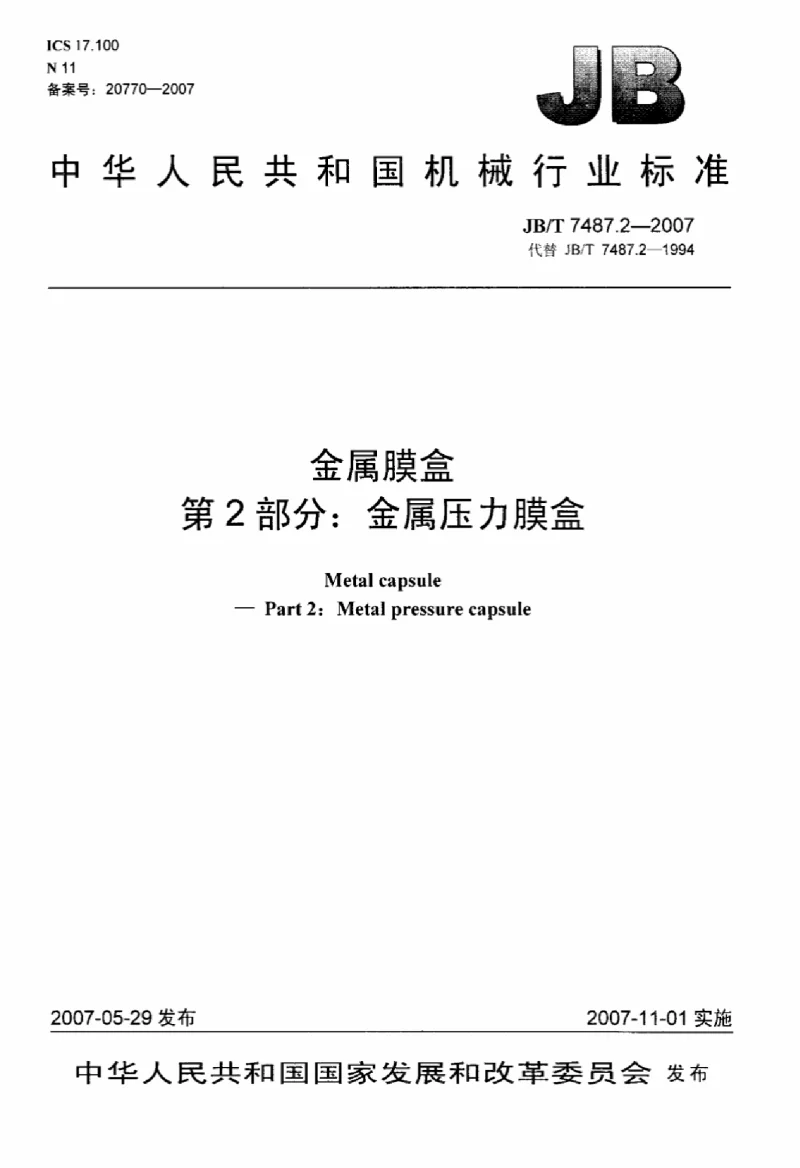 ICS 17.100
N 11
备案号：20770—2007

JB

中华人民共和国机械行业标准

JB/T 7487.2—2007
代替 JB/T 7487.2—1994

金属膜盒
第2部分：金属压力膜盒

Metal capsule
— Part 2：Metal pressure capsule

2007-05-29 发布

2007-11-01 实施

中华人民共和国国家发展和改革委员会 发布